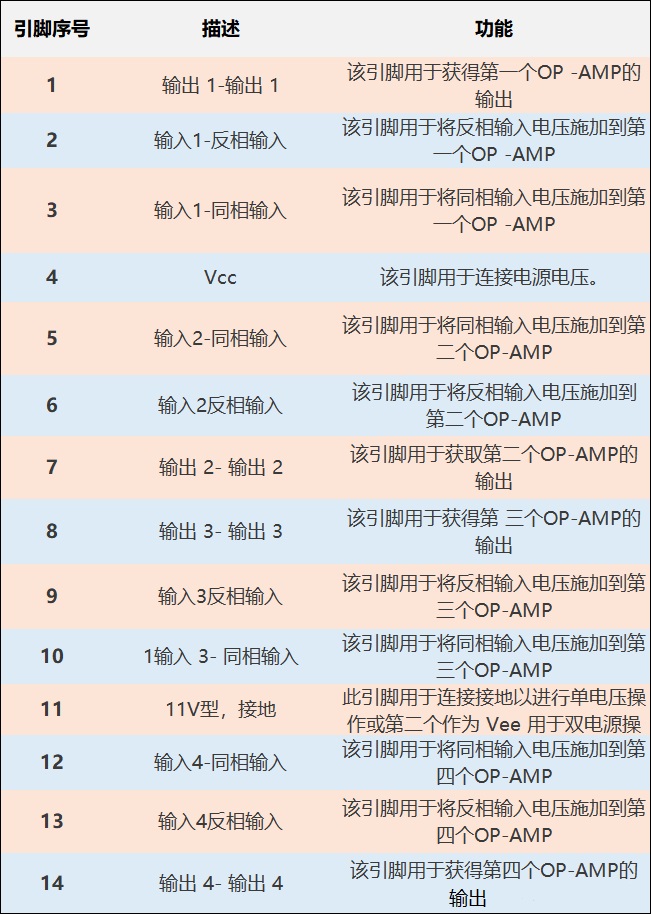 | 引脚序号 | 描述 | 功能 |
|---|---|---|
| 1 | 输出 1-输出 1 | 该引脚用于获得第一个OP -AMP的输出 |
| 2 | 输入1-反相输入 | 该引脚用于将反相输入电压施加到第一个OP -AMP |
| 3 | 输入1-同相输入 | 该引脚用于将同相输入电压施加到第一个OP -AMP |
| 4 | Vcc | 该引脚用于连接电源电压。 |
| 5 | 输入2-同相输入 | 该引脚用于将同相输入电压施加到第二个OP-AMP |
| 6 | 输入2反相输入 | 该引脚用于将反相输入电压施加到第二个OP-AMP |
| 7 | 输出 2- 输出 2 | 该引脚用于获取第二个OP-AMP的输出 |
| 8 | 输出 3- 输出 3 | 该引脚用于获得第 三个OP-AMP的输出 |
| 9 | 输入3反相输入 | 该引脚用于将反相输入电压施加到第三个OP-AMP |
| 10 | 1输入 3- 同相输入 | 该引脚用于将同相输入电压施加到第三个OP-AMP |
| 11 | 11V型，接地 | 此引脚用于连接接地以进行单电压操作或第二个作为 Vee 用于双电源操 |
| 12 | 输入4-同相输入 | 该引脚用于将同相输入电压施加到第四个OP-AMP |
| 13 | 输入4反相输入 | 该引脚用于将反相输入电压施加到第四个OP-AMP |
| 14 | 输出 4- 输出 4 | 该引脚用于获得第四个OP-AMP的输出 |